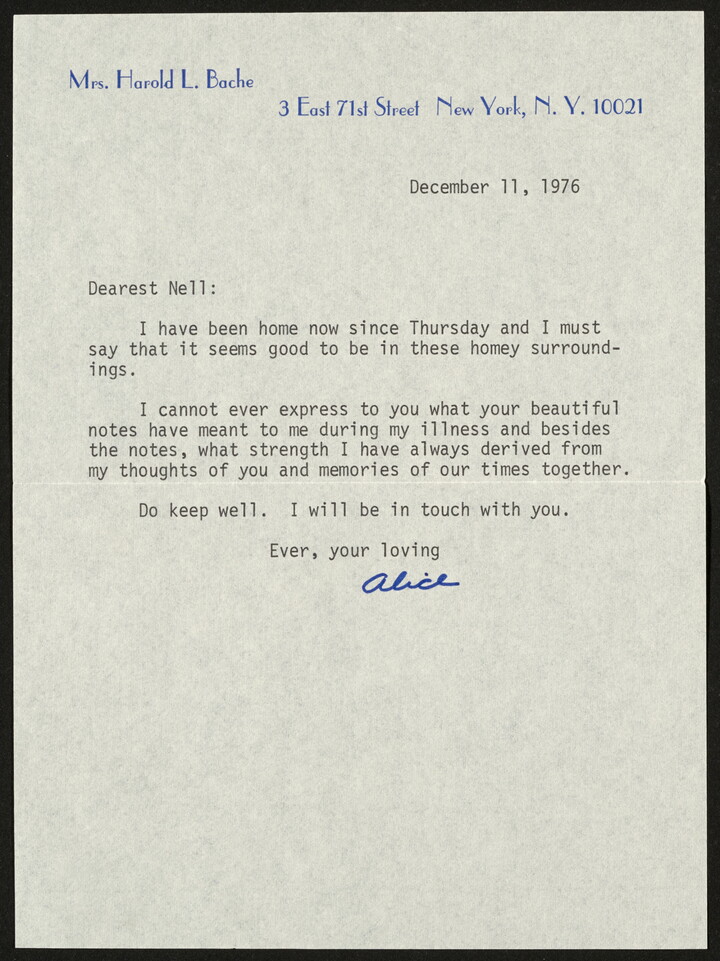 Mrs. Harold L. Bache

3 East 71st Street New York, N. Y. 10021

December 11, 1976

Dearest Nell:

I have been home now since Thursday and I must say that it seems good to be in these homey surroundings.

I cannot ever express to you what your beautiful notes have meant to me during my illness and besides the notes, what strength I have always derived from my thoughts of you and memories of our times together.

Do keep well. I will be in touch with you.

Ever, your loving

Alice